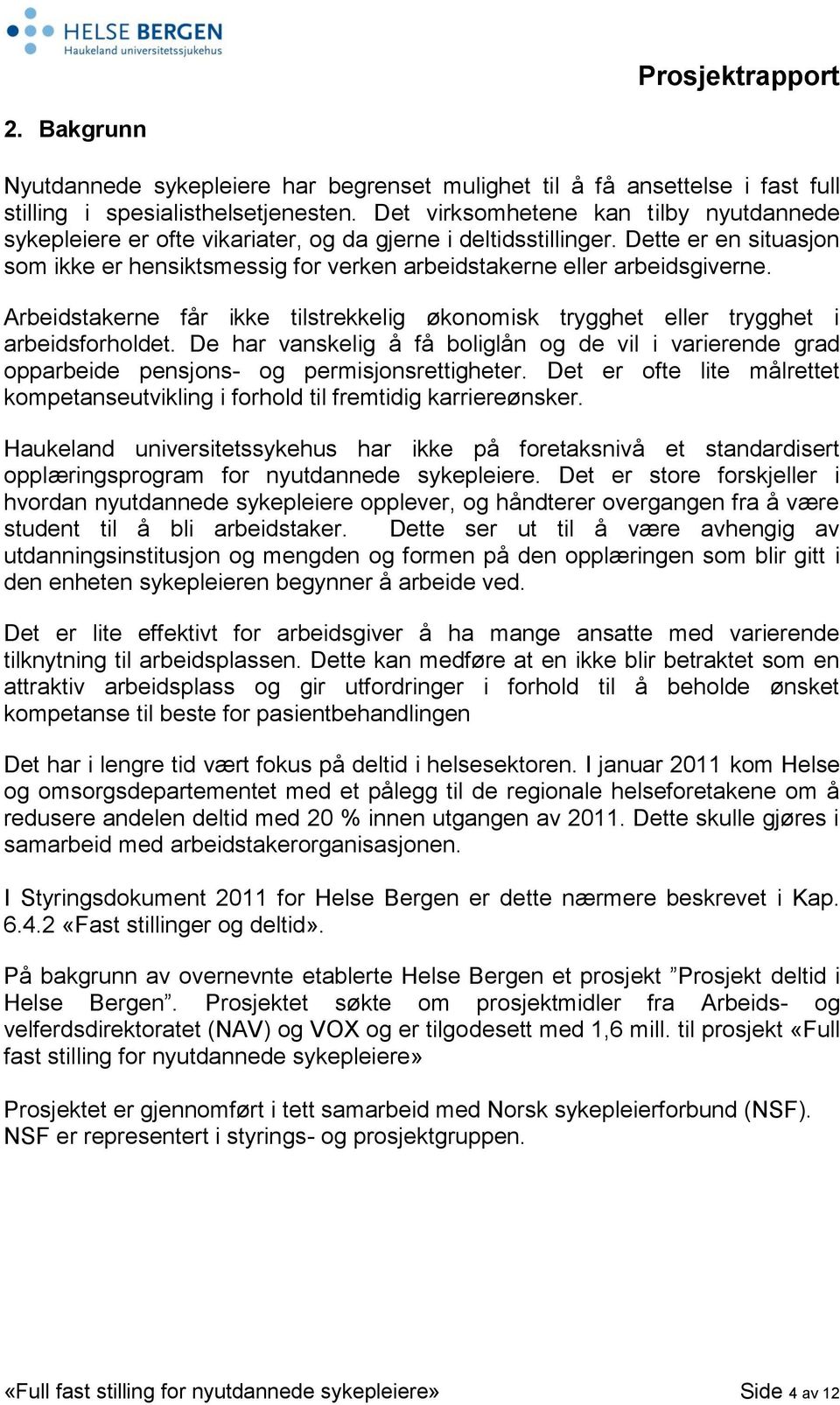 HELSE BERGEN
Haukeland universitetssjukehus

Prosjektrapport

2. Bakgrunn

Nyutdannede sykepleiere har begrenset mulighet til å få ansettelse i fast full stilling i spesialisthelsetjenesten. Det virksomhetene kan tilby nyutdannede sykepleiere er ofte vikariater, og da gjerne i deltidsstillinger. Dette er en situasjon som ikke er hensiktsmessig for verken arbeidstakerne eller arbeidsgiverne.

Arbeidstakerne får ikke tilstrekkelig økonomisk trygghet eller trygghet i arbeidsforholdet. De har vanskelig å få boliglån og de vil i varierende grad opparbeide pensjons- og permisjonsrettigheter. Det er ofte lite målrettet kompetanseutvikling i forhold til fremtidig karriereønsker.

Haukeland universitetssykehus har ikke på foretaksnivå et standardisert opplæringsprogram for nyutdannede sykepleiere. Det er store forskjeller i hvordan nyutdannede sykepleiere opplever, og håndterer overgangen fra å være student til å bli arbeidstaker. Dette ser ut til å være avhengig av utdanningsinstitusjon og mengden og formen på den opplæringen som blir gitt i den enheten sykepleieren begynner å arbeide ved.

Det er lite effektivt for arbeidsgiver å ha mange ansatte med varierende tilknytning til arbeidsplassen. Dette kan medføre at en ikke blir betraktet som en attraktiv arbeidsplass og gir utfordringer i forhold til å beholde ønsket kompetanse til beste for pasientbehandlingen

Det har i lengre tid vært fokus på deltid i helsesektoren. I januar 2011 kom Helse og omsorgsdepartementet med et pålegg til de regionale helseforetakene om å redusere andelen deltid med 20 % innen utgangen av 2011. Dette skulle gjøres i samarbeid med arbeidstakerorganisasjonen.

I Styringsdokument 2011 for Helse Bergen er dette nærmere beskrevet i Kap. 6.4.2 «Fast stillinger og deltid».

På bakgrunn av overnevnte etablerte Helse Bergen et prosjekt ”Prosjekt deltid i Helse Bergen”. Prosjektet søkte om prosjektmidler fra Arbeids- og velferdsdirektoratet (NAV) og VOX og er tilgodesett med 1,6 mill. til prosjekt «Full fast stilling for nyutdannede sykepleiere»

Prosjektet er gjennomført i tett samarbeid med Norsk sykepleierforbund (NSF). NSF er representert i styrings- og prosjektgruppen.

«Full fast stilling for nyutdannede sykepleiere»

Side 4 av 12